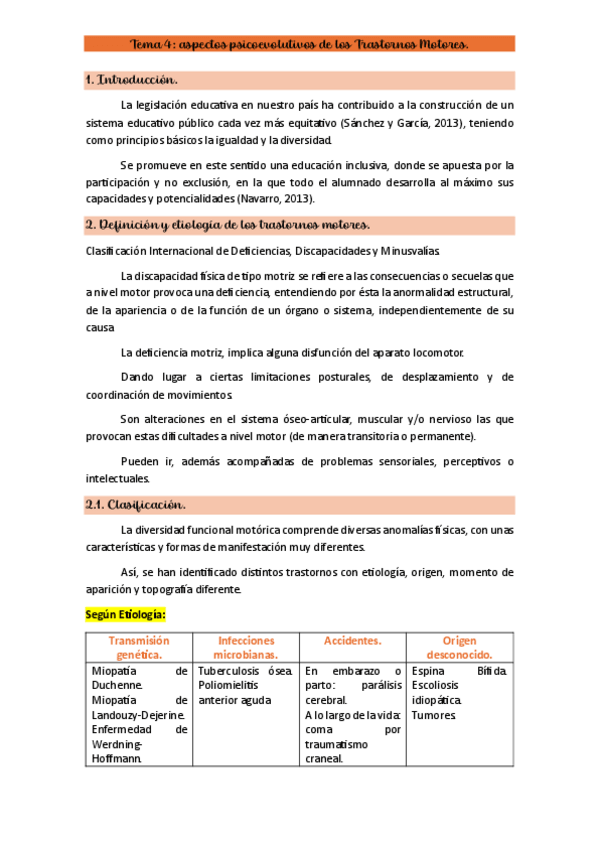 Tema 4: aspectos psicoevolutivos de los Trastornos Motores.

1. Introducción.

La legislación educativa en nuestro país ha contribuido a la construcción de un sistema educativo público cada vez más equitativo (Sánchez y García, 2013), teniendo como principios básicos la igualdad y la diversidad.

Se promueve en este sentido una educación inclusiva, donde se apuesta por la participación y no exclusión, en la que todo el alumnado desarrolla al máximo sus capacidades y potencialidades (Navarro, 2013).

2. Definición y etiología de los trastornos motores.

Clasificación Internacional de Deficiencias, Discapacidades y Minusvalías.

La discapacidad física de tipo motriz se refiere a las consecuencias o secuelas que a nivel motor provoca una deficiencia, entendiendo por ésta la anormalidad estructural, de la apariencia o de la función de un órgano o sistema, independientemente de su causa

La deficiencia motriz, implica alguna disfunción del aparato locomotor.

Dando lugar a ciertas limitaciones posturales, de desplazamiento y de coordinación de movimientos.

Son alteraciones en el sistema óseo-articular, muscular y/o nervioso las que provocan estas dificultades a nivel motor (de manera transitoria o permanente).

Pueden ir, además acompañadas de problemas sensoriales, perceptivos o intelectuales.

2.1. Clasificación.

La diversidad funcional motórica comprende diversas anomalías físicas, con unas características y formas de manifestación muy diferentes.

Así, se han identificado distintos trastornos con etiología, origen, momento de aparición y topografía diferente.

Según Etiología:

| Transmisión genética. | Infecciones microbianas. | Accidentes. | Origen desconocido. |
|---|---|---|---|
| Miopatía de Duchenne. Miopatía de Landouzy-Dejerine. Enfermedad de Werdning-Hoffmann. | Tuberculosis ósea. Poliomielitis anterior aguda | En embarazo o parto: parálisis cerebral. A lo largo de la vida: coma por traumatismo craneal. | Espina Bífida. Escoliosis idiopática. Tumores |